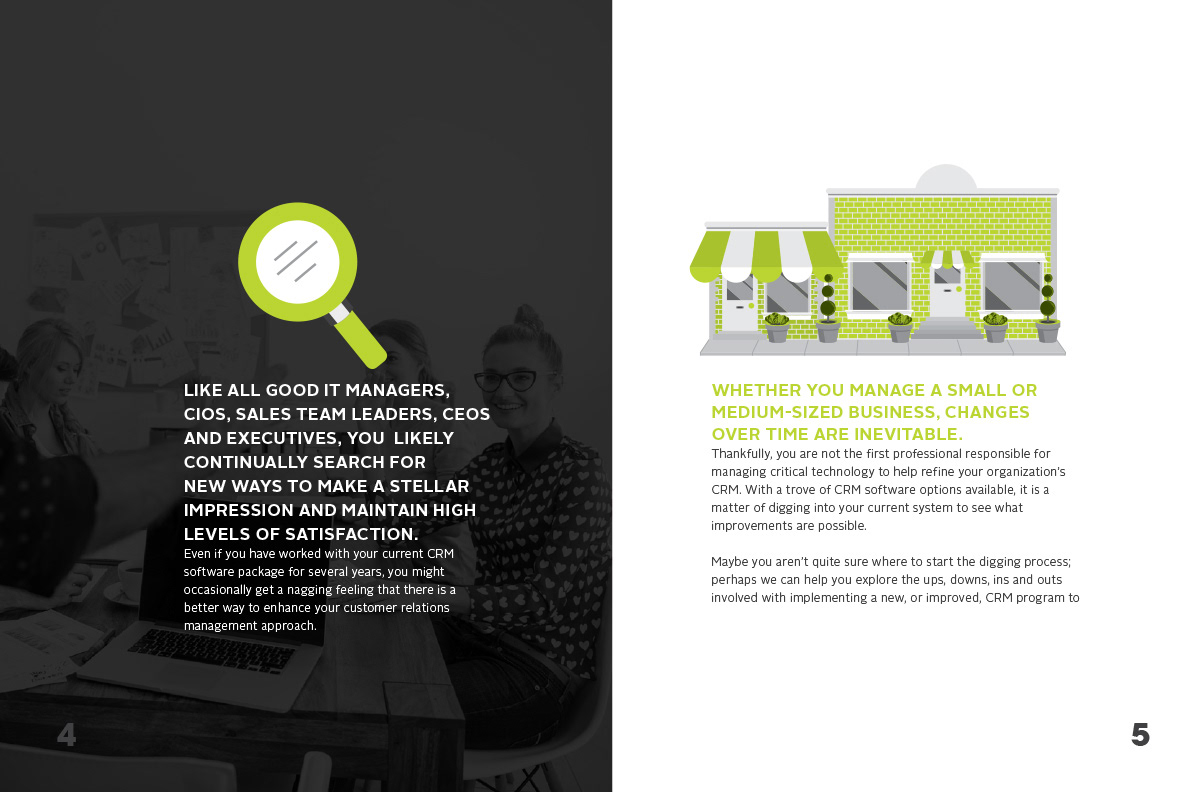 LIKE ALL GOOD IT MANAGERS, CIOS, SALES TEAM LEADERS, CEOS AND EXECUTIVES, YOU LIKELY CONTINUALLY SEARCH FOR NEW WAYS TO MAKE A STELLAR IMPRESSION AND MAINTAIN HIGH LEVELS OF SATISFACTION.

Even if you have worked with your current CRM software package for several years, you might occasionally get a nagging feeling that there is a better way to enhance your customer relations management approach.

4

WHETHER YOU MANAGE A SMALL OR MEDIUM-SIZED BUSINESS, CHANGES OVER TIME ARE INEVITABLE.

Thankfully, you are not the first professional responsible for managing critical technology to help refine your organization's CRM. With a trove of CRM software options available, it is a matter of digging into your current system to see what improvements are possible.

Maybe you aren't quite sure where to start the digging process; perhaps we can help you explore the ups, downs, ins and outs involved with implementing a new, or improved, CRM program to

5